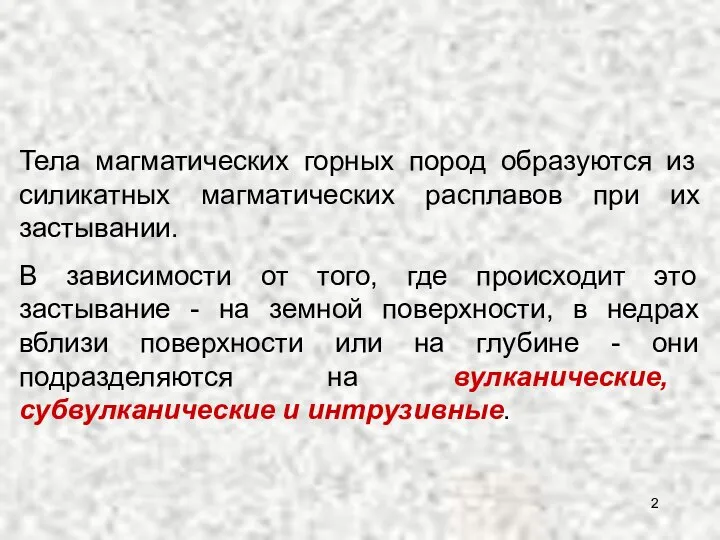 Тела магматических горных пород образуются из силикатных магматических расплавов при их застывании.

В зависимости от того, где происходит это застывание - на земной поверхности, в недрах вблизи поверхности или на глубине - они подразделяются на вулканические, субвулканические и интрузивные.

2